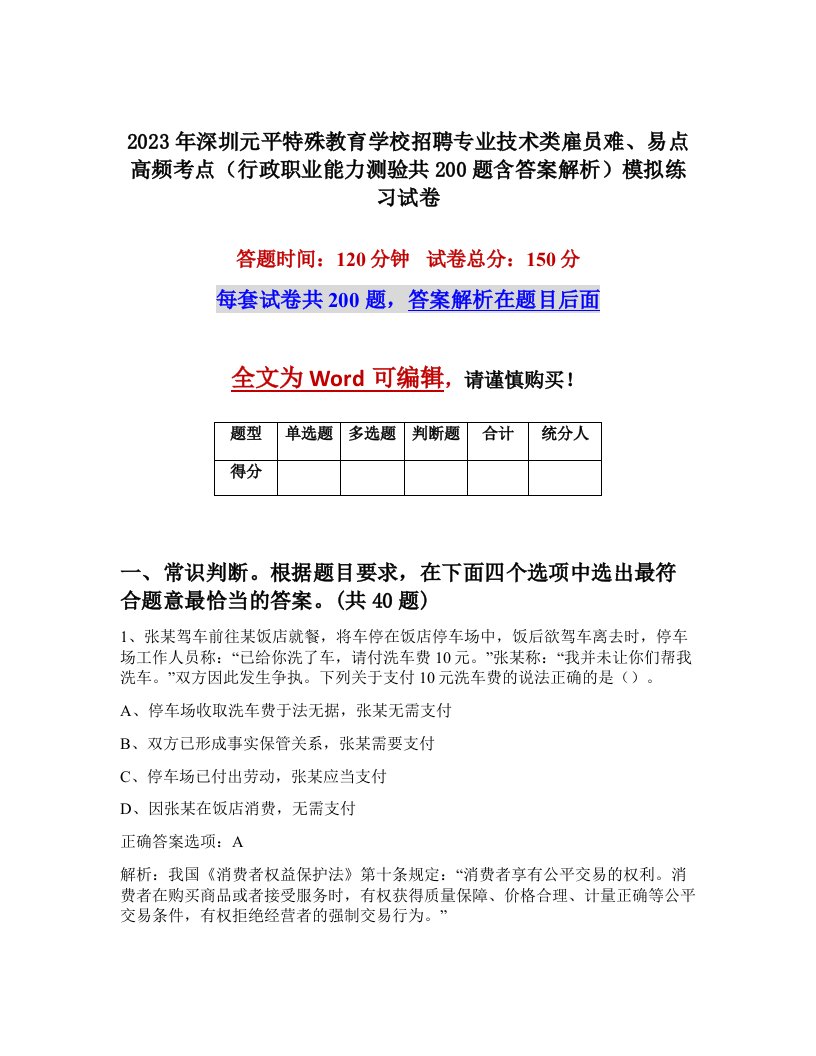 2023年深圳元平特殊教育学校招聘专业技术类雇员难、易点高频考点（行政职业能力测验共200题含答案解析）模拟练习试卷

答题时间：120分钟　试卷总分：150分

每套试卷共200题，答案解析在题目后面

全文为Word可编辑，请谨慎购买！

| 题型 | 单选题 | 多选题 | 判断题 | 合计 | 统分人 |
|---|---|---|---|---|---|
| 得分 | | | | | |

一、常识判断。根据题目要求，在下面四个选项中选出最符合题意最恰当的答案。(共40题)

1、张某驾车前往某饭店就餐，将车停在饭店停车场中，饭后欲驾车离去时，停车场工作人员称：“已给你洗了车，请付洗车费10元。”张某称：“我并未让你们帮我洗车。”双方因此发生争执。下列关于支付10元洗车费的说法正确的是（）。

A、停车场收取洗车费于法无据，张某无需支付

B、双方已形成事实保管关系，张某需要支付

C、停车场已付出劳动，张某应当支付

D、因张某在饭店消费，无需支付

正确答案选项：A

解析：我国《消费者权益保护法》第十条规定：“消费者享有公平交易的权利。消费者在购买商品或者接受服务时，有权获得质量保障、价格合理、计量正确等公平交易条件，有权拒绝经营者的强制交易行为。”